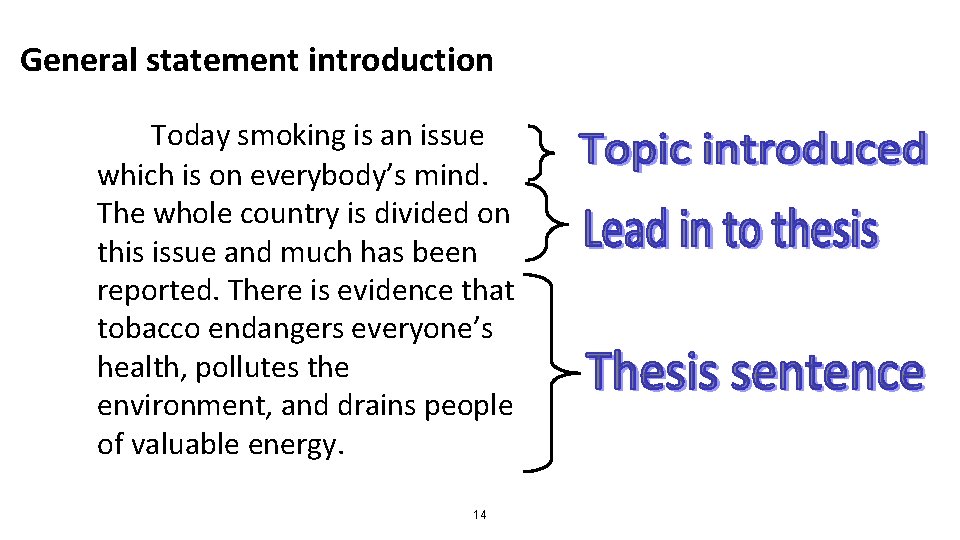 General statement introduction

Today smoking is an issue which is on everybody's mind. The whole country is divided on this issue and much has been reported. There is evidence that tobacco endangers everyone's health, pollutes the environment, and drains people of valuable energy.

Topic introduced

Lead in to thesis

Thesis sentence

14